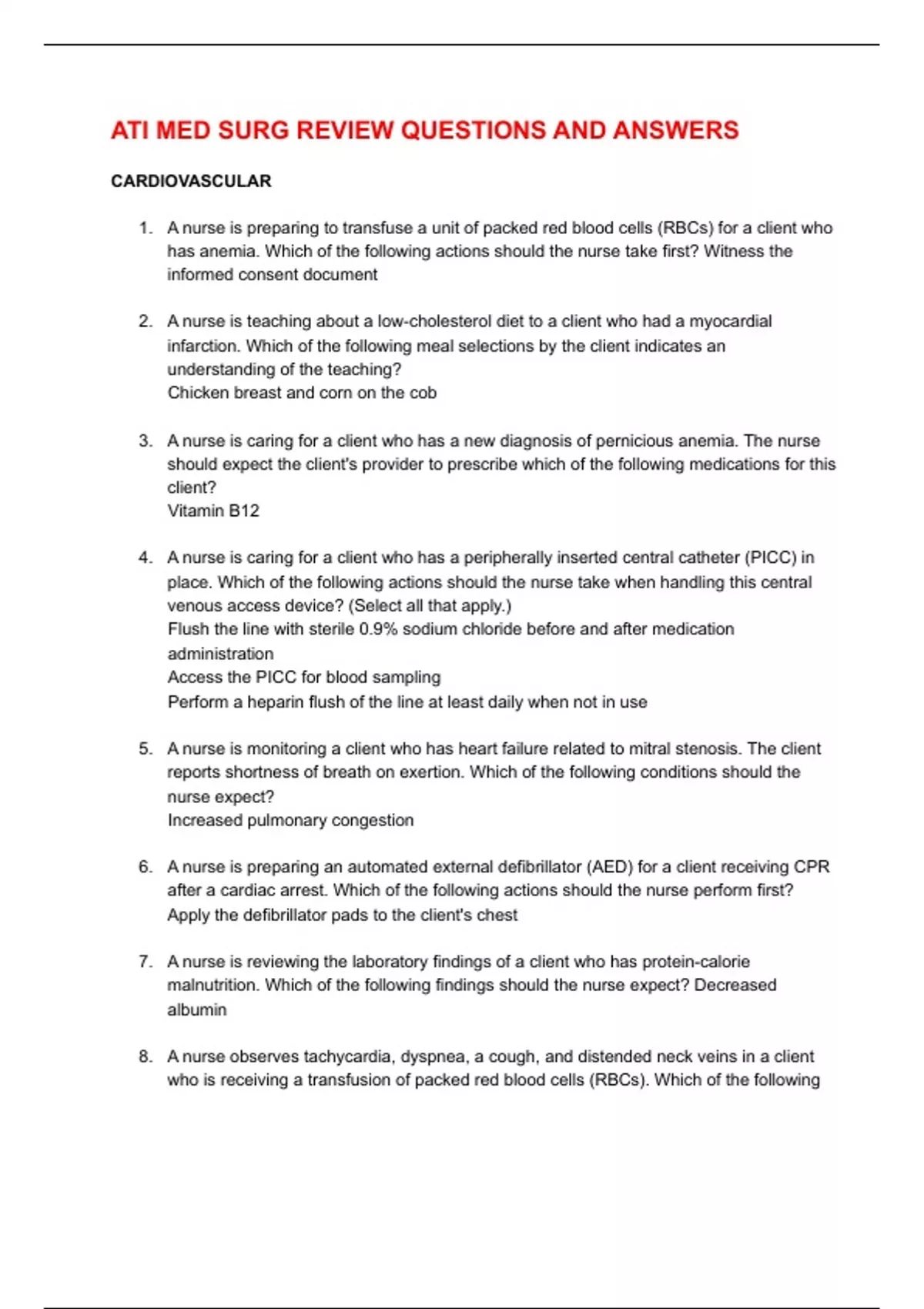 ATI MED SURG REVIEW QUESTIONS AND ANSWERS

CARDIOVASCULAR

1. A nurse is preparing to transfuse a unit of packed red blood cells (RBCs) for a client who has anemia. Which of the following actions should the nurse take first? Witness the informed consent document

2. A nurse is teaching about a low-cholesterol diet to a client who had a myocardial infarction. Which of the following meal selections by the client indicates an understanding of the teaching?
Chicken breast and corn on the cob

3. A nurse is caring for a client who has a new diagnosis of pernicious anemia. The nurse should expect the client's provider to prescribe which of the following medications for this client?
Vitamin B12

4. A nurse is caring for a client who has a peripherally inserted central catheter (PICC) in place. Which of the following actions should the nurse take when handling this central venous access device? (Select all that apply.)
Flush the line with sterile 0.9% sodium chloride before and after medication administration
Access the PICC for blood sampling
Perform a heparin flush of the line at least daily when not in use

5. A nurse is monitoring a client who has heart failure related to mitral stenosis. The client reports shortness of breath on exertion. Which of the following conditions should the nurse expect?
Increased pulmonary congestion

6. A nurse is preparing an automated external defibrillator (AED) for a client receiving CPR after a cardiac arrest. Which of the following actions should the nurse perform first?
Apply the defibrillator pads to the client's chest

7. A nurse is reviewing the laboratory findings of a client who has protein-calorie malnutrition. Which of the following findings should the nurse expect? Decreased albumin

8. A nurse observes tachycardia, dyspnea, a cough, and distended neck veins in a client who is receiving a transfusion of packed red blood cells (RBCs). Which of the following